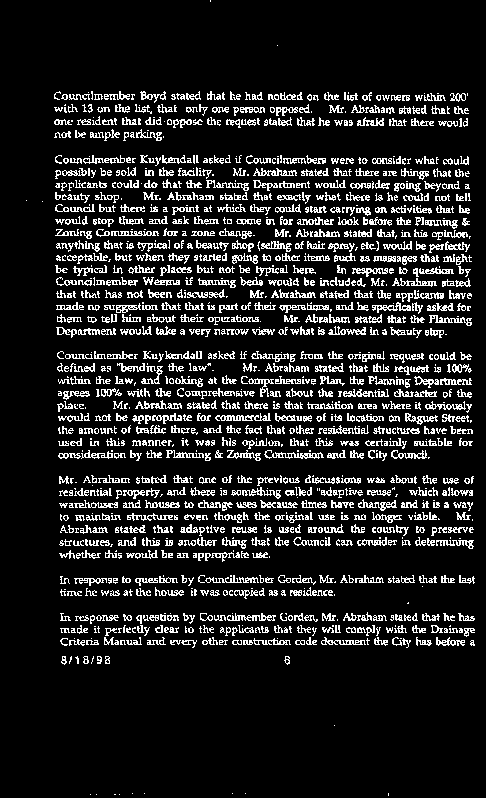 Councilmember Boyd stated that he had noticed on the list of owners within 200' with 13 on the list, that only one person opposed. Mr. Abraham stated that the one resident that did oppose the request stated that he was afraid that there would not be ample parking.

Councilmember Kuykendall asked if Councilmembers were to consider what could possibly be sold in the facility. Mr. Abraham stated that there are things that the applicants could do that the Planning Department would consider going beyond a beauty shop. Mr. Abraham stated that exactly what there is he could not tell Council but there is a point at which they could start carrying on activities that he would stop them and ask them to come in for another look before the Planning & Zoning Commission for a zone change. Mr. Abraham stated that, in his opinion, anything that is typical of a beauty shop (selling of hair spray, etc.) would be perfectly acceptable, but when they started going to other items such as massages that might be typical in other places but not be typical here. In response to question by Councilmember Weems if tanning beds would be included, Mr. Abraham stated that that has not been discussed. Mr. Abraham stated that the applicants have made no suggestion that that is part of their operations, and he specifically asked for them to tell him about their operations. Mr. Abraham stated that the Planning Department would take a very narrow view of what is allowed in a beauty shop.

Councilmember Kuykendall asked if changing from the original request could be defined as "bending the law". Mr. Abraham stated that this request is 100% within the law, and looking at the Comprehensive Plan, the Planning Department agrees 100% with the Comprehensive Plan about the residential character of the place. Mr. Abraham stated that there is that transition area where it obviously would not be appropriate for commercial because of its location on Raguet Street, the amount of traffic there, and the fact that other residential structures have been used in this manner, it was his opinion, that this was certainly suitable for consideration by the Planning & Zoning Commission and the City Council.

Mr. Abraham stated that one of the previous discussions was about the use of residential property, and there is something called "adaptive reuse", which allows warehouses and houses to change uses because times have changed and it is a way to maintain structures even though the original use is no longer viable. Mr. Abraham stated that adaptive reuse is used around the country to preserve structures, and this is another thing that the Council can consider in determining whether this would be an appropriate use.

In response to question by Councilmember Gorden, Mr. Abraham stated that the last time he was at the house it was occupied as a residence.

In response to question by Councilmember Gorden, Mr. Abraham stated that he has made it perfectly clear to the applicants that they will comply with the Drainage Criteria Manual and every other construction code document the City has before a

8/18/98 6